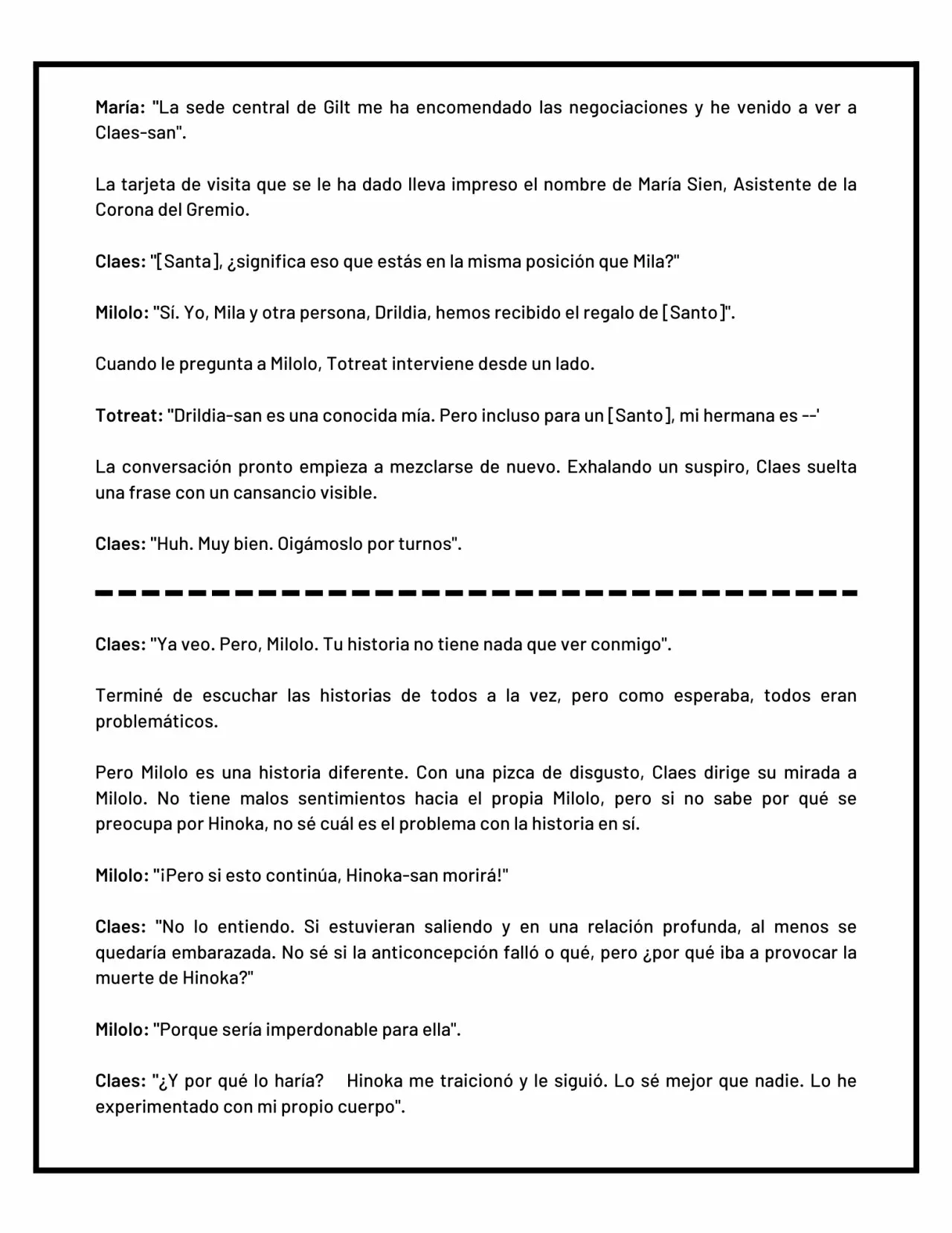 María: "La sede central de Gilt me ha encomendado las negociaciones y he venido a ver a Claes-san".

La tarjeta de visita que se le ha dado lleva impreso el nombre de María Sien, Asistente de la Corona del Gremio.

Claes: "[Santa], ¿significa eso que estás en la misma posición que Mila?"

Milolo: "Sí. Yo, Mila y otra persona, Drildia, hemos recibido el regalo de [Santo]".

Cuando le pregunta a Milolo, Totreat interviene desde un lado.

Totreat: "Drildia-san es una conocida mía. Pero incluso para un [Santo], mi hermana es --'

La conversación pronto empieza a mezclarse de nuevo. Exhalando un suspiro, Claes suelta una frase con un cansancio visible.

Claes: "Huh. Muy bien. Oigámoslo por turnos".

Claes: "Ya veo. Pero, Milolo. Tu historia no tiene nada que ver conmigo".

Terminé de escuchar las historias de todos a la vez, pero como esperaba, todos eran problemáticos.

Pero Milolo es una historia diferente. Con una pizca de disgusto, Claes dirige su mirada a Milolo. No tiene malos sentimientos hacia el propia Milolo, pero si no sabe por qué se preocupa por Hinoka, no sé cuál es el problema con la historia en sí.

Milolo: "¡Pero si esto continúa, Hinoka-san morirá!"

Claes: "No lo entiendo. Si estuvieran saliendo y en una relación profunda, al menos se quedaría embarazada. No sé si la anticoncepción falló o qué, pero ¿por qué iba a provocar la muerte de Hinoka?"

Milolo: "Porque sería imperdonable para ella".

Claes: "¿Y por qué lo haría? Hinoka me traicionó y le siguió. Lo sé mejor que nadie. Lo he experimentado con mi propio cuerpo".